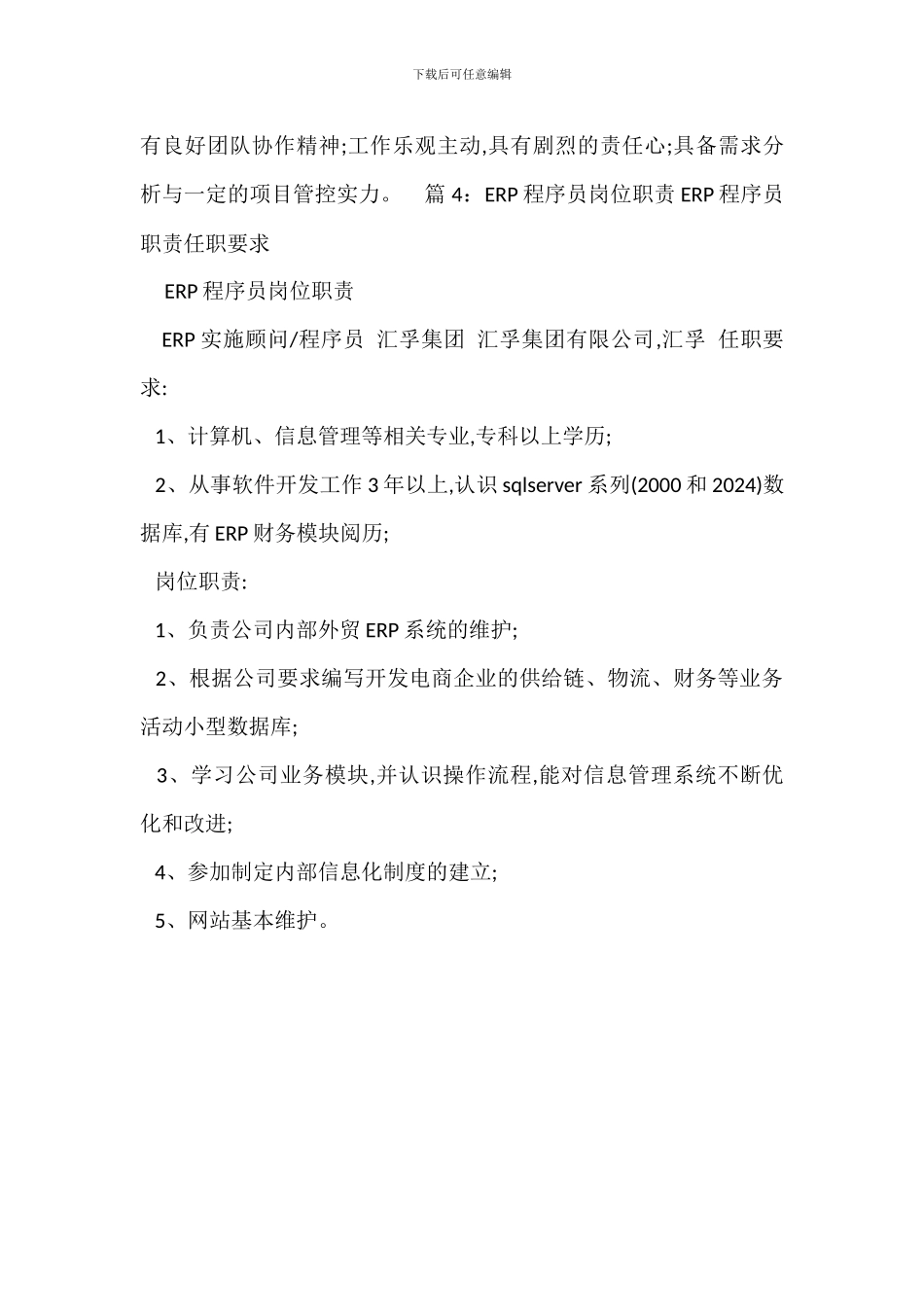 下载后可任意编辑

有良好团队协作精神;工作乐观主动,具有剧烈的责任心;具备需求分析与一定的项目管控实力。 篇 4：ERP 程序员岗位职责 ERP 程序员职责任职要求

ERP 程序员岗位职责

ERP 实施顾问/程序员 汇孚集团 汇孚集团有限公司,汇孚 任职要求:

1、计算机、信息管理等相关专业,专科以上学历;

2、从事软件开发工作 3 年以上,认识 sqlserver 系列(2000 和 2024)数据库,有 ERP 财务模块阅历;

岗位职责:

1、负责公司内部外贸 ERP 系统的维护;

2、根据公司要求编写开发电商企业的供给链、物流、财务等业务活动小型数据库;

3、学习公司业务模块,并认识操作流程,能对信息管理系统不断优化和改进;

4、参加制定内部信息化制度的建立;

5、网站基本维护。